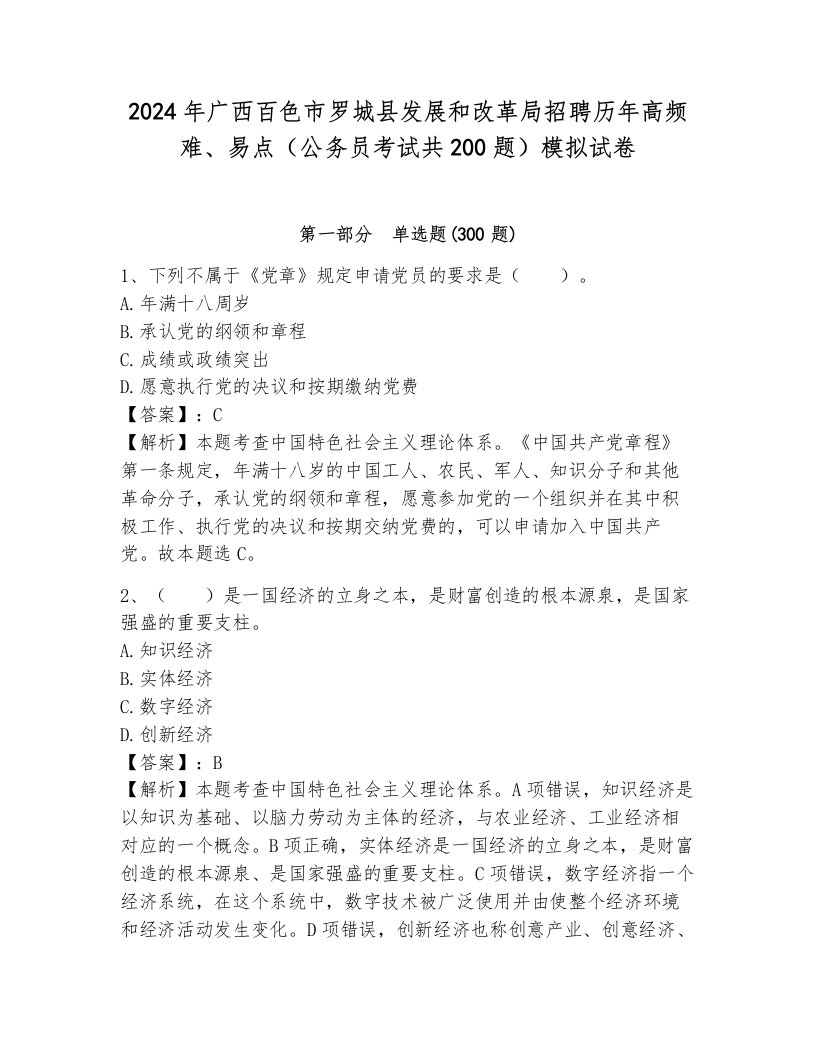 2024年广西百色市罗城县发展和改革局招聘历年高频难、易点（公务员考试共200题）模拟试卷

第一部分　单选题(300题)

1、下列不属于《党章》规定申请党员的要求是（　　）。
A.年满十八周岁
B.承认党的纲领和章程
C.成绩或政绩突出
D.愿意执行党的决议和按期缴纳党费
【答案】：C
【解析】本题考查中国特色社会主义理论体系。《中国共产党章程》第一条规定，年满十八岁的中国工人、农民、军人、知识分子和其他革命分子，承认党的纲领和章程，愿意参加党的一个组织并在其中积极工作、执行党的决议和按期交纳党费的，可以申请加入中国共产党。故本题选C。

2、（　　）是一国经济的立身之本，是财富创造的根本源泉，是国家强盛的重要支柱。
A.知识经济
B.实体经济
C.数字经济
D.创新经济
【答案】：B
【解析】本题考查中国特色社会主义理论体系。A项错误，知识经济是以知识为基础、以脑力劳动为主体的经济，与农业经济、工业经济相对应的一个概念。B项正确，实体经济是一国经济的立身之本，是财富创造的根本源泉、是国家强盛的重要支柱。C项错误，数字经济指一个经济系统，在这个系统中，数字技术被广泛使用并由使整个经济环境和经济活动发生变化。D项错误，创新经济也称创意产业、创意经济、